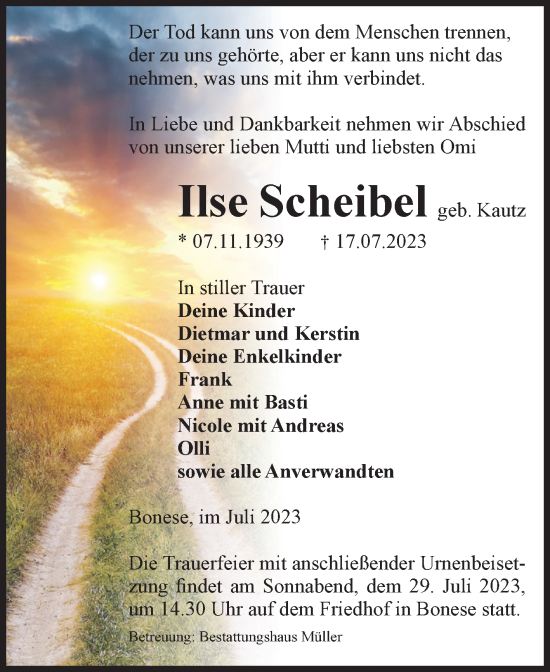 Der Tod kann uns von dem Menschen trennen, der zu uns gehörte, aber er kann uns nicht das nehmen, was uns mit ihm verbindet.

In Liebe und Dankbarkeit nehmen wir Abschied von unserer lieben Mutti und liebsten Omi

Ilse Scheibel geb. Kautz

* 07.11.1939 † 17.07.2023

In stiller Trauer
Deine Kinder
Dietmar und Kerstin
Deine Enkelkinder
Frank
Anne mit Basti
Nicole mit Andreas
Olli
sowie alle Anverwandten

Bonese, im Juli 2023

Die Trauerfeier mit anschließender Urnenbeisetzung findet am Sonnabend, dem 29. Juli 2023, um 14.30 Uhr auf dem Friedhof in Bonese statt.

Betreuung: Bestattungshaus Müller